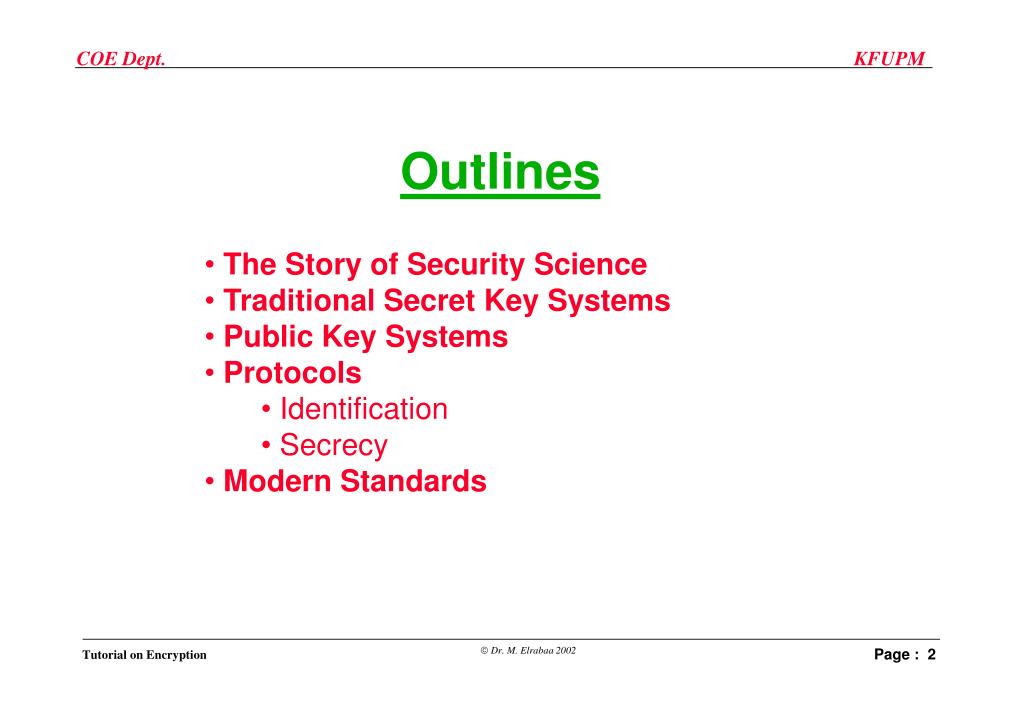 COE Dept.

KFUPM

Outlines

• The Story of Security Science
• Traditional Secret Key Systems
• Public Key Systems
• Protocols
• Identification
• Secrecy
• Modern Standards

Tutorial on Encryption

© Dr. M. Elrabaa 2002

Page : 2